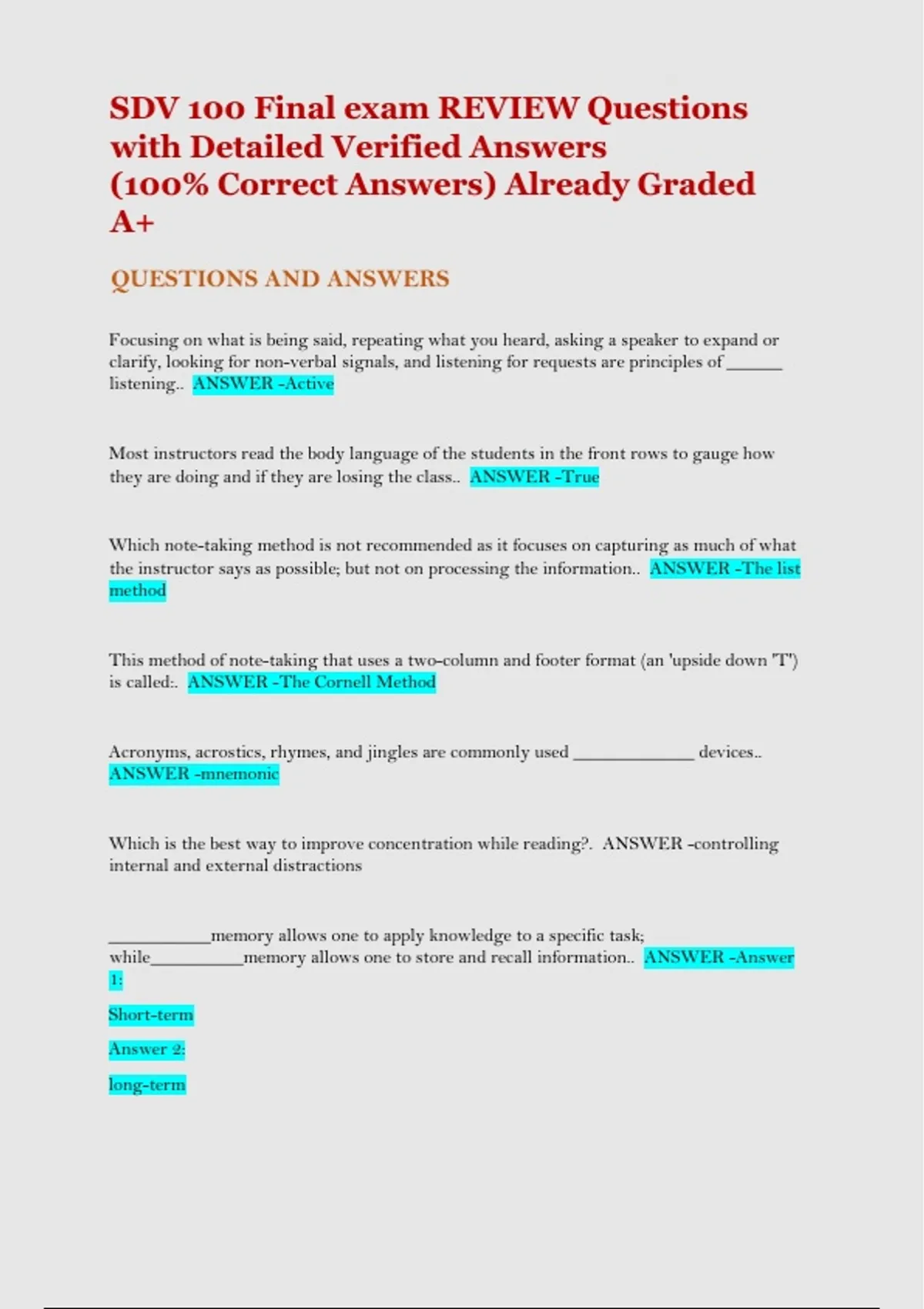 SDV 100 Final exam REVIEW Questions with Detailed Verified Answers (100% Correct Answers) Already Graded A+

QUESTIONS AND ANSWERS

Focusing on what is being said, repeating what you heard, asking a speaker to expand or clarify, looking for non-verbal signals, and listening for requests are principles of ______ listening.. ANSWER -Active

Most instructors read the body language of the students in the front rows to gauge how they are doing and if they are losing the class.. ANSWER -True

Which note-taking method is not recommended as it focuses on capturing as much of what the instructor says as possible; but not on processing the information.. ANSWER -The list method

This method of note-taking that uses a two-column and footer format (an 'upside down 'T') is called:. ANSWER -The Cornell Method

Acronyms, acrostics, rhymes, and jingles are commonly used _____________ devices.. ANSWER -mnemonic

Which is the best way to improve concentration while reading?. ANSWER -controlling internal and external distractions

___________memory allows one to apply knowledge to a specific task; while__________memory allows one to store and recall information.. ANSWER -Answer 1:

Short-term

Answer 2:

long-term